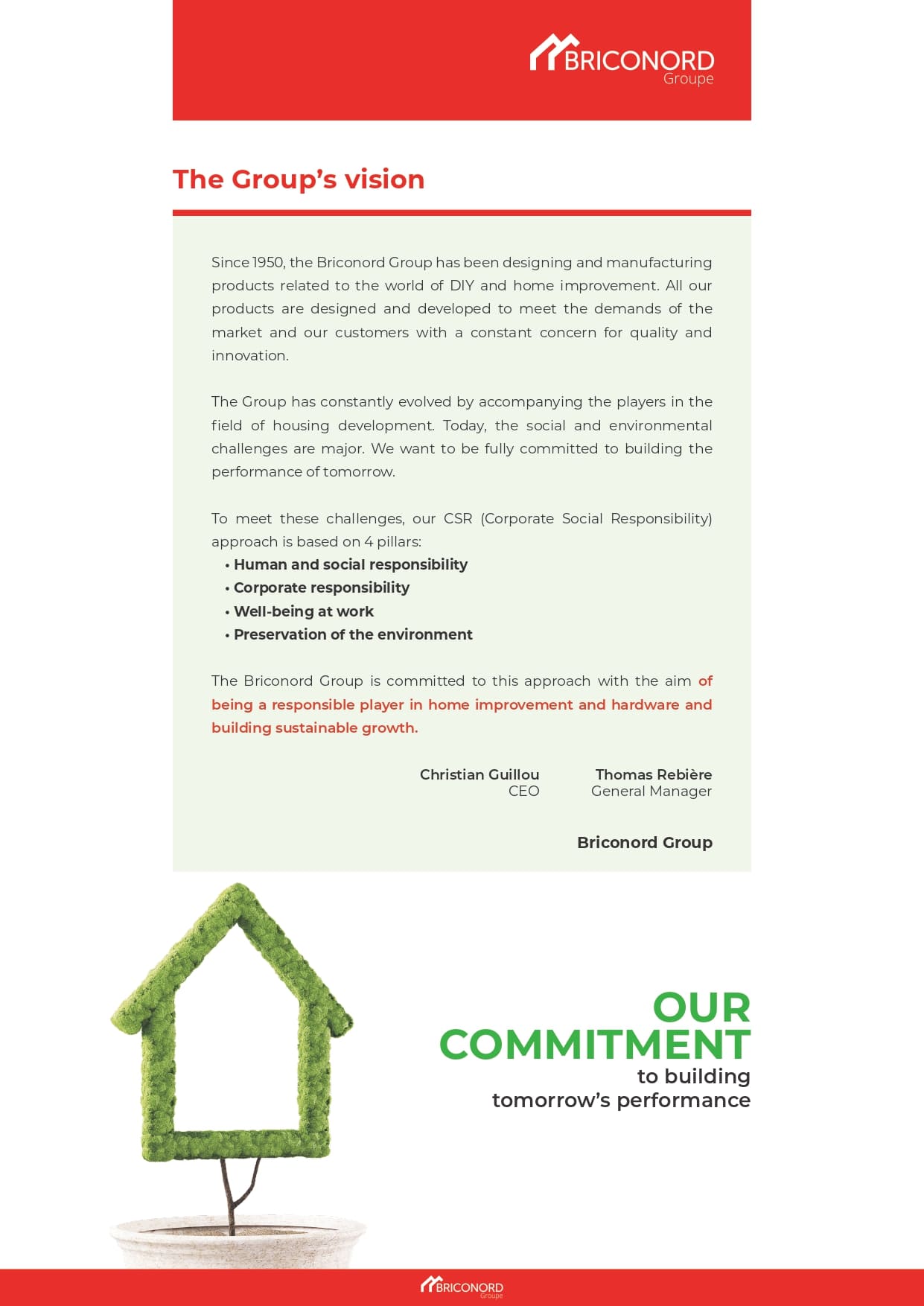 BRICONORD
Groupe

The Group's vision

Since 1950, the Briconord Group has been designing and manufacturing products related to the world of DIY and home improvement. All our products are designed and developed to meet the demands of the market and our customers with a constant concern for quality and innovation.

The Group has constantly evolved by accompanying the players in the field of housing development. Today, the social and environmental challenges are major. We want to be fully committed to building the performance of tomorrow.

To meet these challenges, our CSR (Corporate Social Responsibility) approach is based on 4 pillars:
• Human and social responsibility
• Corporate responsibility
• Well-being at work
• Preservation of the environment

The Briconord Group is committed to this approach with the aim of being a responsible player in home improvement and hardware and building sustainable growth.

Christian Guillou
CEO

Thomas Rebière
General Manager

Briconord Group

OUR COMMITMENT
to building
tomorrow's performance

BRICONORD
Groupe